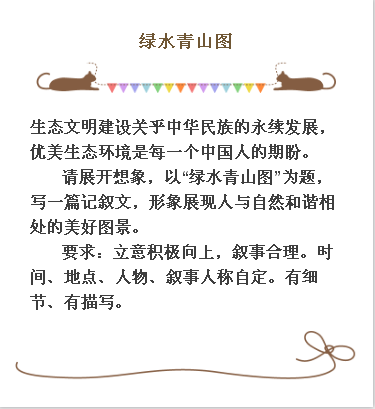 绿水青山图

生态文明建设关乎中华民族的永续发展，优美生态环境是每一个中国人的期盼。

请展开想象，以“绿水青山图”为题，写一篇记叙文，形象展现人与自然和谐相处的美好图景。

要求：立意积极向上，叙事合理。时间、地点、人物、叙事人称自定。有细节、有描写。